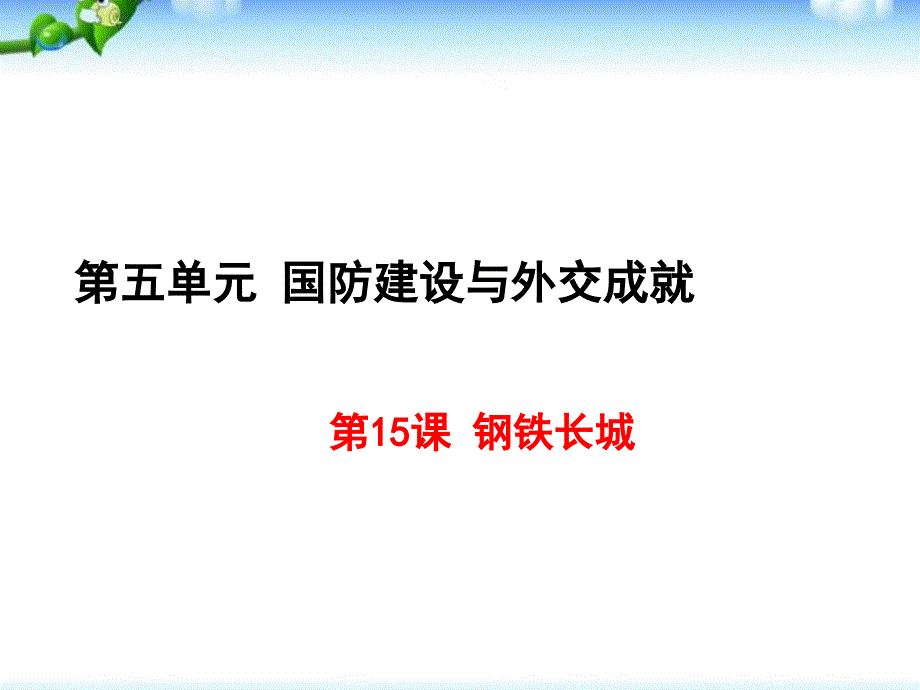 第五单元 国防建设与外交成就

第15课 钢铁长城